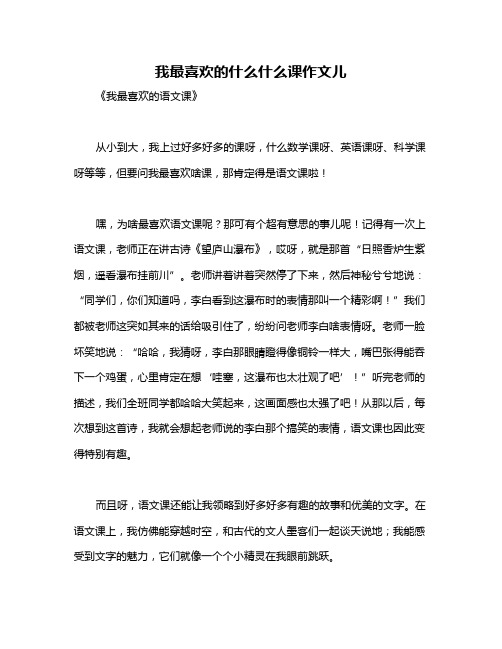 我最喜欢的什么什么课作文儿

《我最喜欢的语文课》

从小到大，我上过好多好多的课呀，什么数学课呀、英语课呀、科学课呀等等，但要问我最喜欢啥课，那肯定得是语文课啦！

嘿，为啥最喜欢语文课呢？那可有个超有意思的事儿呢！记得有一次上语文课，老师正在讲古诗《望庐山瀑布》，哎呀，就是那首“日照香炉生紫烟，遥看瀑布挂前川”。老师讲着讲着突然停了下来，然后神秘兮兮地说：“同学们，你们知道吗，李白看到这瀑布时的表情那叫一个精彩啊！”我们都被老师这突如其来的话给吸引住了，纷纷问老师李白啥表情呀。老师一脸坏笑地说：“哈哈，我猜呀，李白那眼睛瞪得像铜铃一样大，嘴巴张得能吞下一个鸡蛋，心里肯定在想‘哇塞，这瀑布也太壮观了吧’！”听完老师的描述，我们全班同学都哈哈大笑起来，这画面感也太强了吧！从那以后，每次想到这首诗，我就会想起老师说的李白那个搞笑的表情，语文课也因此变得特别有趣。

而且呀，语文课还能让我领略到好多好多有趣的故事和优美的文字。在语文课上，我仿佛能穿越时空，和古代的文人墨客们一起谈天说地；我能感受到文字的魅力，它们就像一个个小精灵在我眼前跳跃。